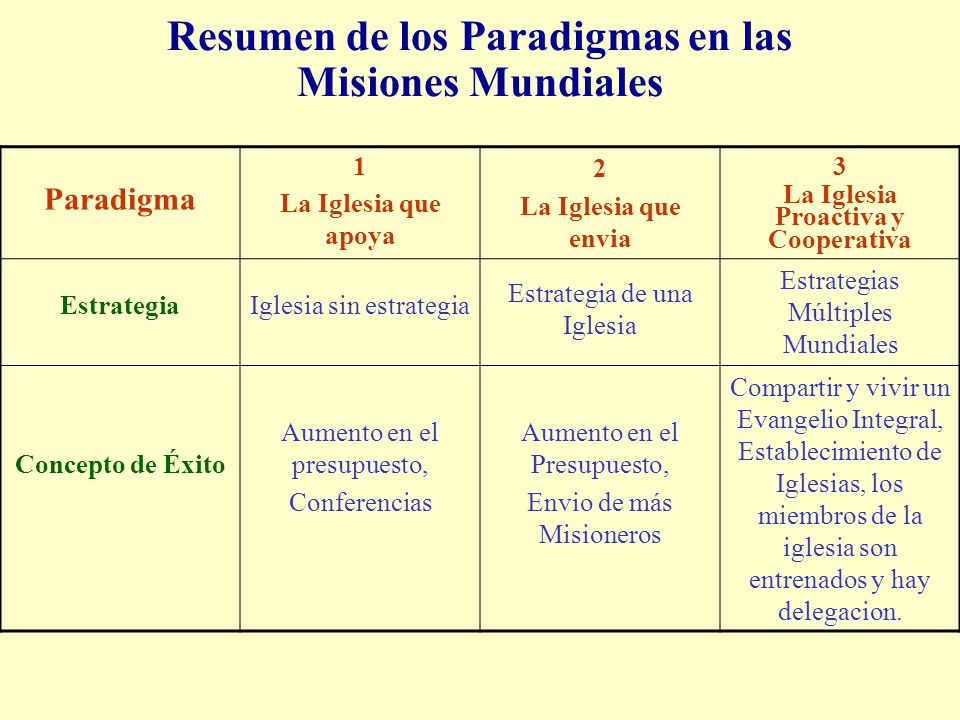 Resumen de los Paradigmas en las Misiones Mundiales

| Paradigma | 1 La Iglesia que apoya | 2 La Iglesia que envia | 3 La Iglesia Proactiva y Cooperativa |
|---|---|---|---|
| Estrategia | Iglesia sin estrategia | Estrategia de una Iglesia | Estrategias Múltiples Mundiales |
| Concepto de Éxito | Aumento en el presupuesto, Conferencias | Aumento en el Presupuesto, Envio de más Misioneros | Compartir y vivir un Evangelio Integral, Establecimiento de Iglesias, los miembros de la iglesia son entrenados y hay delegacion. |